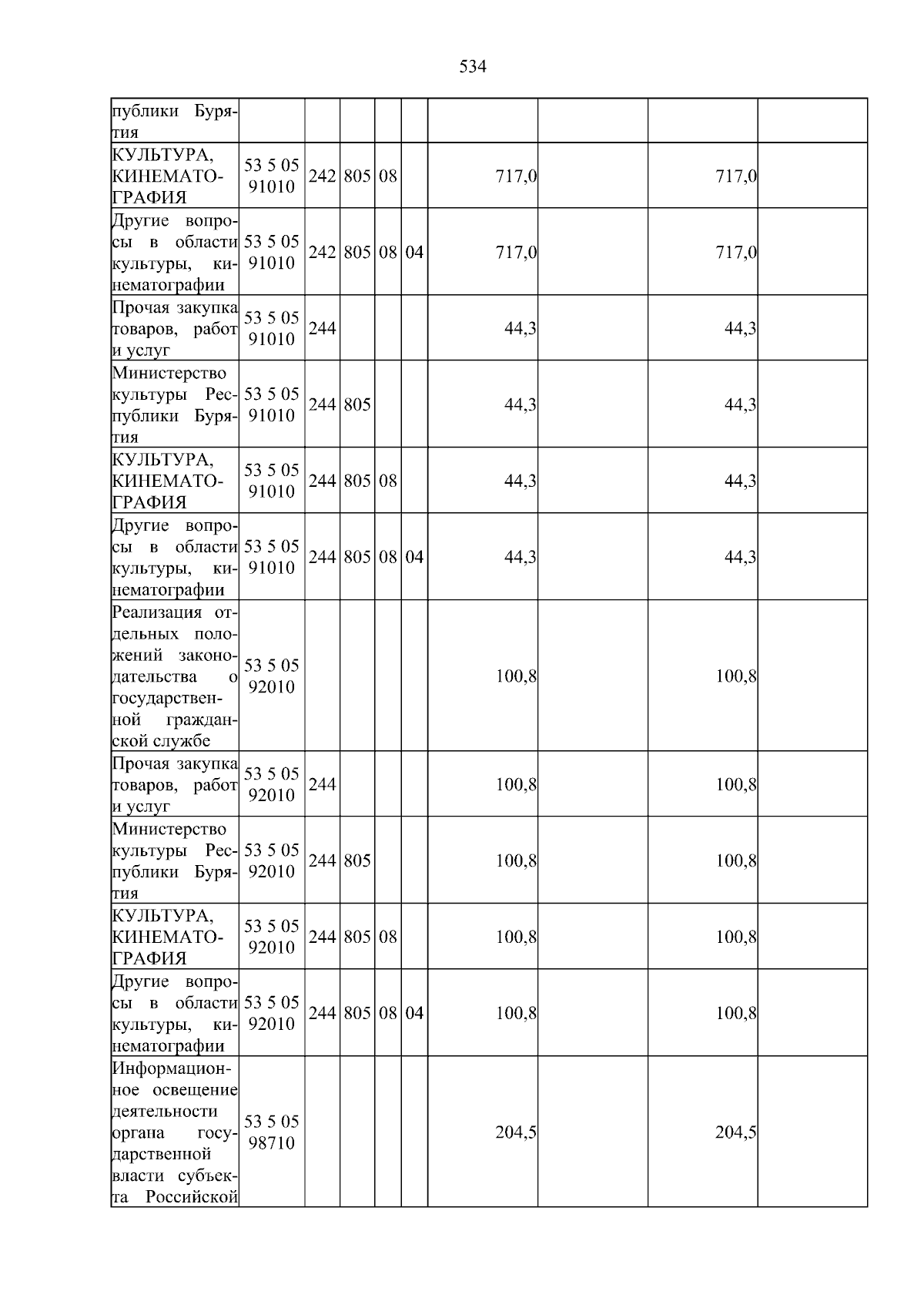 534

| публики Бурятия | | | | | | | | | |
|---|---|---|---|---|---|---|---|---|---|
| КУЛЬТУРА, КИНЕМАТОГРАФИЯ | 53 5 05 91010 | 242 | 805 | 08 | | 717,0 | | 717,0 | |
| Другие вопросы в области культуры, кинематографии | 53 5 05 91010 | 242 | 805 | 08 | 04 | 717,0 | | 717,0 | |
| Прочая закупка товаров, работ и услуг | 53 5 05 91010 | 244 | | | | 44,3 | | 44,3 | |
| Министерство культуры Республики Бурятия | 53 5 05 91010 | 244 | 805 | | | 44,3 | | 44,3 | |
| КУЛЬТУРА, КИНЕМАТОГРАФИЯ | 53 5 05 91010 | 244 | 805 | 08 | | 44,3 | | 44,3 | |
| Другие вопросы в области культуры, кинематографии | 53 5 05 91010 | 244 | 805 | 08 | 04 | 44,3 | | 44,3 | |
| Реализация отдельных положений законодательства о государственной гражданской службе | 53 5 05 92010 | | | | | 100,8 | | 100,8 | |
| Прочая закупка товаров, работ и услуг | 53 5 05 92010 | 244 | | | | 100,8 | | 100,8 | |
| Министерство культуры Республики Бурятия | 53 5 05 92010 | 244 | 805 | | | 100,8 | | 100,8 | |
| КУЛЬТУРА, КИНЕМАТОГРАФИЯ | 53 5 05 92010 | 244 | 805 | 08 | | 100,8 | | 100,8 | |
| Другие вопросы в области культуры, кинематографии | 53 5 05 92010 | 244 | 805 | 08 | 04 | 100,8 | | 100,8 | |
| Информационное освещение деятельности органа государственной власти субъекта Российской | 53 5 05 98710 | | | | | 204,5 | | 204,5 | |